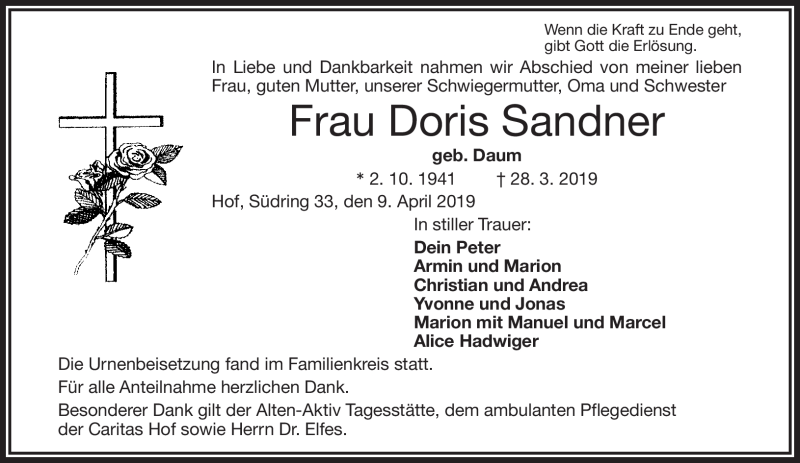 Wenn die Kraft zu Ende geht, gibt Gott die Erlösung.

In Liebe und Dankbarkeit nahmen wir Abschied von meiner lieben Frau, guten Mutter, unserer Schwiegermutter, Oma und Schwester

Frau Doris Sandner

geb. Daum

* 2. 10. 1941 † 28. 3. 2019

Hof, Südring 33, den 9. April 2019

In stiller Trauer:

Dein Peter
Armin und Marion
Christian und Andrea
Yvonne und Jonas
Marion mit Manuel und Marcel
Alice Hadwiger

Die Urnenbeisetzung fand im Familienkreis statt.

Für alle Anteilnahme herzlichen Dank.

Besonderer Dank gilt der Alten-Aktiv Tagesstätte, dem ambulanten Pflegedienst der Caritas Hof sowie Herrn Dr. Elfes.